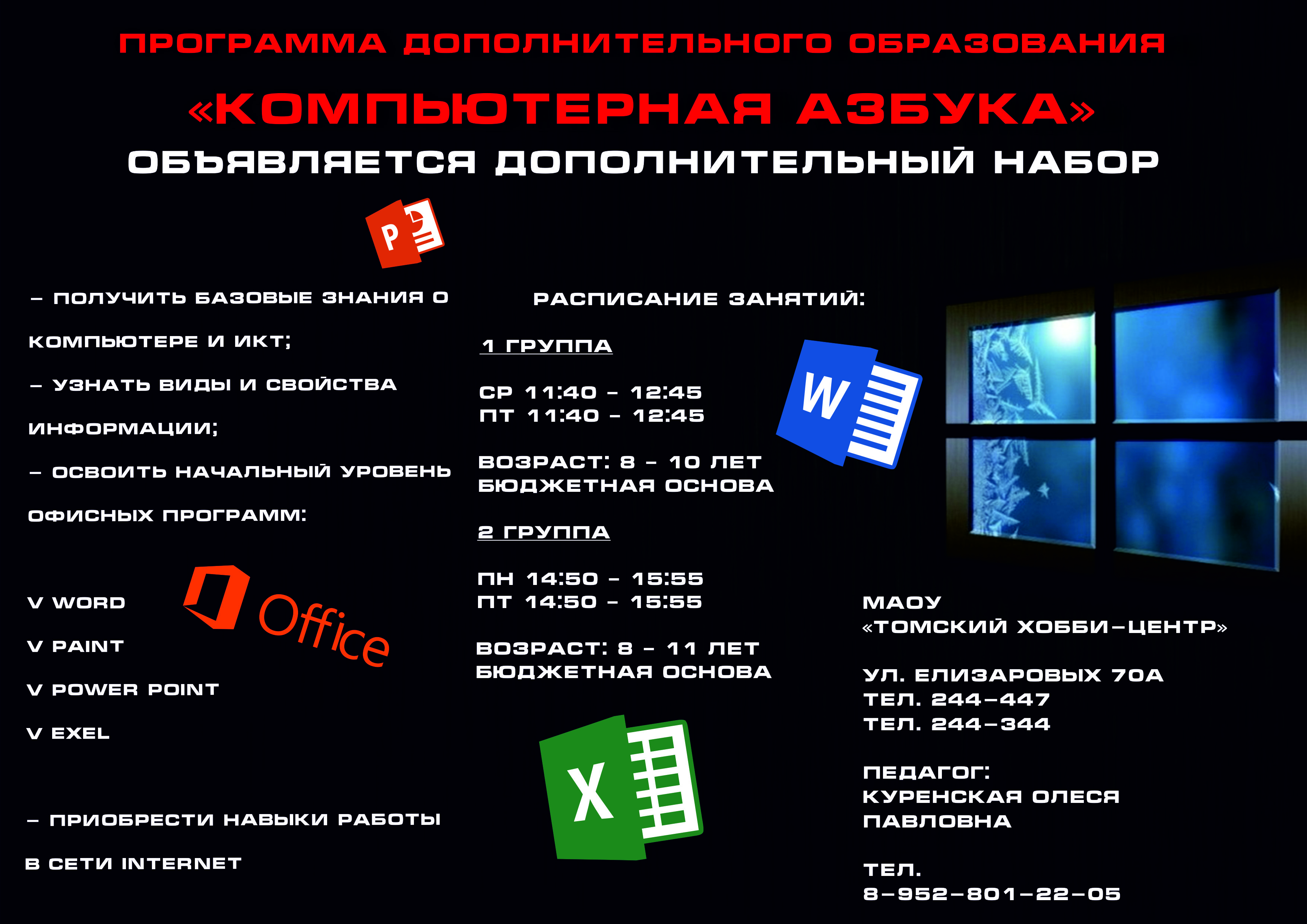 ПРОГРАММА ДОПОЛНИТЕЛЬНОГО ОБРАЗОВАНИЯ

«КОМПЬЮТЕРНАЯ АЗБУКА»

ОБЪЯВЛЯЕТСЯ ДОПОЛНИТЕЛЬНЫЙ НАБОР

P

- ПОЛУЧИТЬ БАЗОВЫЕ ЗНАНИЯ О КОМПЬЮТЕРЕ И ИКТ;

- УЗНАТЬ ВИДЫ И СВОЙСТВА ИНФОРМАЦИИ;

- ОСВОИТЬ НАЧАЛЬНЫЙ УРОВЕНЬ ОФИСНЫХ ПРОГРАММ:

V WORD

V PAINT

V POWER POINT

V EXEL

Office

- ПРИОБРЕСТИ НАВЫКИ РАБОТЫ В СЕТИ INTERNET

РАСПИСАНИЕ ЗАНЯТИЙ:

1 ГРУППА

СР 11:40 - 12:45
ПТ 11:40 - 12:45

ВОЗРАСТ: 8 - 10 ЛЕТ
БЮДЖЕТНАЯ ОСНОВА

2 ГРУППА

ПН 14:50 - 15:55
ПТ 14:50 - 15:55

ВОЗРАСТ: 8 - 11 ЛЕТ
БЮДЖЕТНАЯ ОСНОВА

W

X

МАОУ
«ТОМСКИЙ ХОББИ-ЦЕНТР»

УЛ. ЕЛИЗАРОВЫХ 70А
ТЕЛ. 244-447
ТЕЛ. 244-344

ПЕДАГОГ:
КУРЕНСКАЯ ОЛЕСЯ
ПАВЛОВНА

ТЕЛ.
8-952-801-22-05